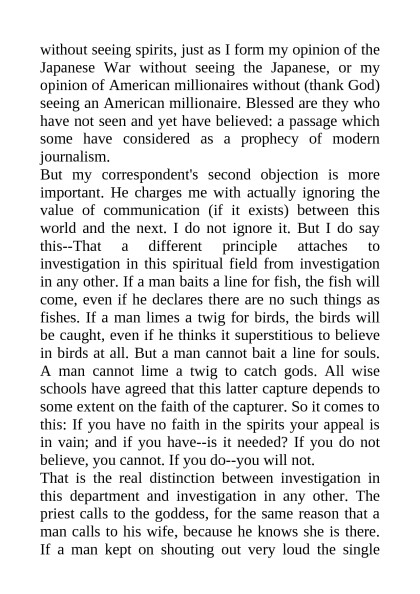 without seeing spirits, just as I form my opinion of the Japanese War without seeing the Japanese, or my opinion of American millionaires without (thank God) seeing an American millionaire. Blessed are they who have not seen and yet have believed: a passage which some have considered as a prophecy of modern journalism.

But my correspondent's second objection is more important. He charges me with actually ignoring the value of communication (if it exists) between this world and the next. I do not ignore it. But I do say this--That a different principle attaches to investigation in this spiritual field from investigation in any other. If a man baits a line for fish, the fish will come, even if he declares there are no such things as fishes. If a man limes a twig for birds, the birds will be caught, even if he thinks it superstitious to believe in birds at all. But a man cannot bait a line for souls. A man cannot lime a twig to catch gods. All wise schools have agreed that this latter capture depends to some extent on the faith of the capturer. So it comes to this: If you have no faith in the spirits your appeal is in vain; and if you have--is it needed? If you do not believe, you cannot. If you do--you will not.

That is the real distinction between investigation in this department and investigation in any other. The priest calls to the goddess, for the same reason that a man calls to his wife, because he knows she is there. If a man kept on shouting out very loud the single